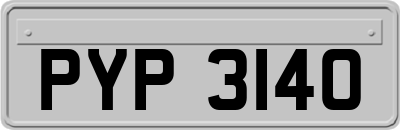 PYP 3140